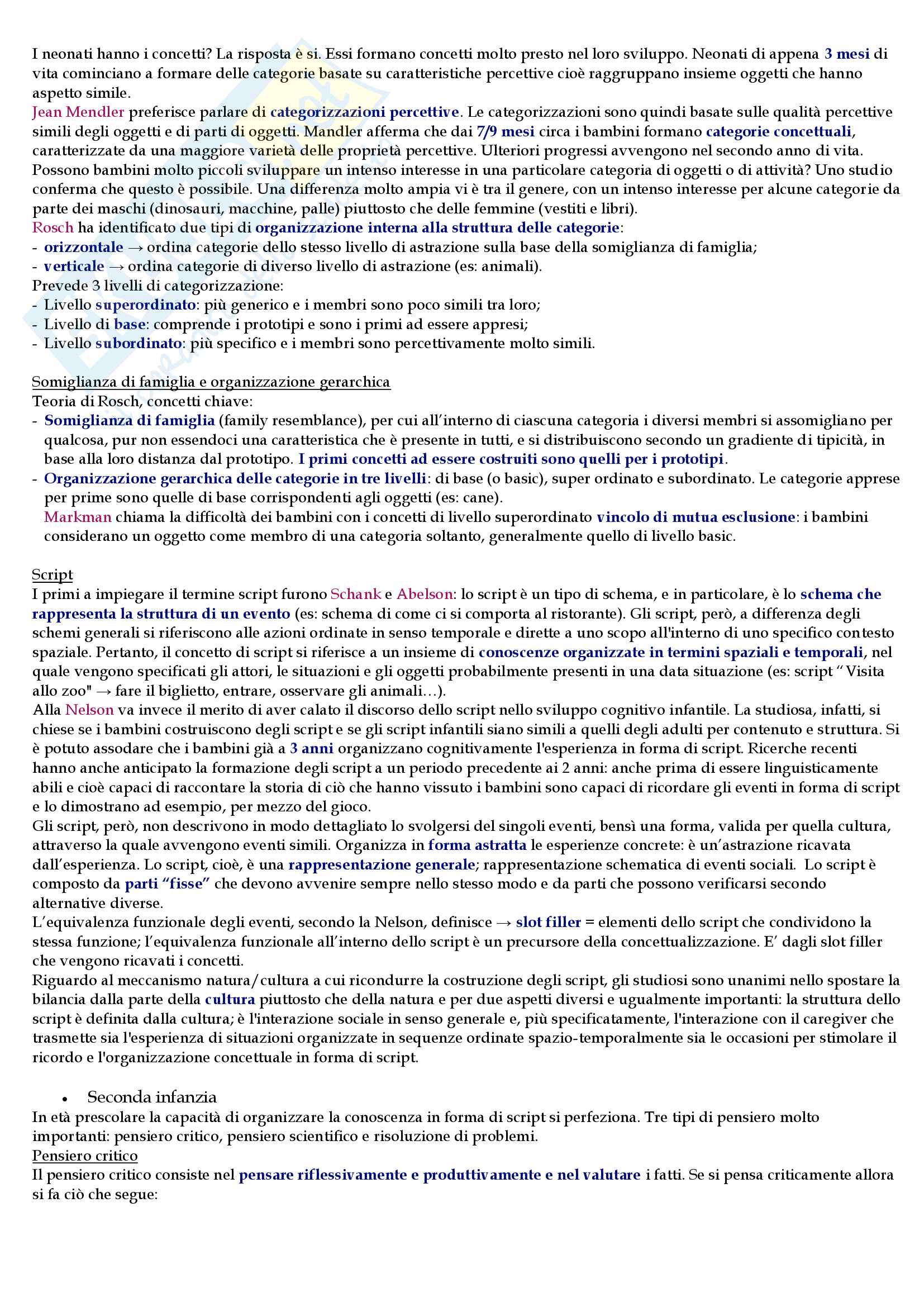 I neonati hanno i concetti? La risposta è si. Essi formano concetti molto presto nel loro sviluppo. Neonati di appena 3 mesi di vita cominciano a formare delle categorie basate su caratteristiche percettive cioè raggruppano insieme oggetti che hanno aspetto simile.
Jean Mendler preferisce parlare di categorizzazioni percettive. Le categorizzazioni sono quindi basate sulle qualità percettive simili degli oggetti e di parti di oggetti. Mandler afferma che dai 7/9 mesi circa i bambini formano categorie concettuali, caratterizzate da una maggiore varietà delle proprietà percettive. Ulteriori progressi avvengono nel secondo anno di vita.
Possono bambini molto piccoli sviluppare un intenso interesse in una particolare categoria di oggetti o di attività? Uno studio conferma che questo è possibile. Una differenza molto ampia vi è tra il genere, con un intenso interesse per alcune categorie da parte dei maschi (dinosauri, macchine, palle) piuttosto che delle femmine (vestiti e libri).
Rosch ha identificato due tipi di organizzazione interna alla struttura delle categorie:
- orizzontale → ordina categorie dello stesso livello di astrazione sulla base della somiglianza di famiglia;
- verticale → ordina categorie di diverso livello di astrazione (es: animali).
Prevede 3 livelli di categorizzazione:
- Livello superordinato: più generico e i membri sono poco simili tra loro;
- Livello di base: comprende i prototipi e sono i primi ad essere appresi;
- Livello subordinato: più specifico e i membri sono percettivamente molto simili.

Somiglianza di famiglia e organizzazione gerarchica
Teoria di Rosch, concetti chiave:
- Somiglianza di famiglia (family resemblance), per cui all'interno di ciascuna categoria i diversi membri si assomigliano per qualcosa, pur non essendoci una caratteristica che è presente in tutti, e si distribuiscono secondo un gradiente di tipicità, in base alla loro distanza dal prototipo. I primi concetti ad essere costruiti sono quelli per i prototipi.
- Organizzazione gerarchica delle categorie in tre livelli: di base (o basic), super ordinato e subordinato. Le categorie apprese per prime sono quelle di base corrispondenti agli oggetti (es: cane).
Markman chiama la difficoltà dei bambini con i concetti di livello superordinato vincolo di mutua esclusione: i bambini considerano un oggetto come membro di una categoria soltanto, generalmente quello di livello basic.

Script
I primi a impiegare il termine script furono Schank e Abelson: lo script è un tipo di schema, e in particolare, è lo schema che rappresenta la struttura di un evento (es: schema di come ci si comporta al ristorante). Gli script, però, a differenza degli schemi generali si riferiscono alle azioni ordinate in senso temporale e dirette a uno scopo all'interno di uno specifico contesto spaziale. Pertanto, il concetto di script si riferisce a un insieme di conoscenze organizzate in termini spaziali e temporali, nel quale vengono specificati gli attori, le situazioni e gli oggetti probabilmente presenti in una data situazione (es: script " Visita allo zoo" → fare il biglietto, entrare, osservare gli animali…).
Alla Nelson va invece il merito di aver calato il discorso dello script nello sviluppo cognitivo infantile. La studiosa, infatti, si chiese se i bambini costruiscono degli script e se gli script infantili siano simili a quelli degli adulti per contenuto e struttura. Si è potuto assodare che i bambini già a 3 anni organizzano cognitivamente l'esperienza in forma di script. Ricerche recenti hanno anche anticipato la formazione degli script a un periodo precedente ai 2 anni: anche prima di essere linguisticamente abili e cioè capaci di raccontare la storia di ciò che hanno vissuto i bambini sono capaci di ricordare gli eventi in forma di script e lo dimostrano ad esempio, per mezzo del gioco.
Gli script, però, non descrivono in modo dettagliato lo svolgersi del singoli eventi, bensì una forma, valida per quella cultura, attraverso la quale avvengono eventi simili. Organizza in forma astratta le esperienze concrete: è un'astrazione ricavata dall'esperienza. Lo script, cioè, è una rappresentazione generale; rappresentazione schematica di eventi sociali. Lo script è composto da parti "fisse" che devono avvenire sempre nello stesso modo e da parti che possono verificarsi secondo alternative diverse.
L'equivalenza funzionale degli eventi, secondo la Nelson, definisce → slot filler = elementi dello script che condividono la stessa funzione; l'equivalenza funzionale all'interno dello script è un precursore della concettualizzazione. E' dagli slot filler che vengono ricavati i concetti.
Riguardo al meccanismo natura/cultura a cui ricondurre la costruzione degli script, gli studiosi sono unanimi nello spostare la bilancia dalla parte della cultura piuttosto che della natura e per due aspetti diversi e ugualmente importanti: la struttura dello script è definita dalla cultura; è l'interazione sociale in senso generale e, più specificatamente, l'interazione con il caregiver che trasmette sia l'esperienza di situazioni organizzate in sequenze ordinate spazio-temporalmente sia le occasioni per stimolare il ricordo e l'organizzazione concettuale in forma di script.

• Seconda infanzia
In età prescolare la capacità di organizzare la conoscenza in forma di script si perfeziona. Tre tipi di pensiero molto importanti: pensiero critico, pensiero scientifico e risoluzione di problemi.
Pensiero critico
Il pensiero critico consiste nel pensare riflessivamente e produttivamente e nel valutare i fatti. Se si pensa criticamente allora si fa ciò che segue: